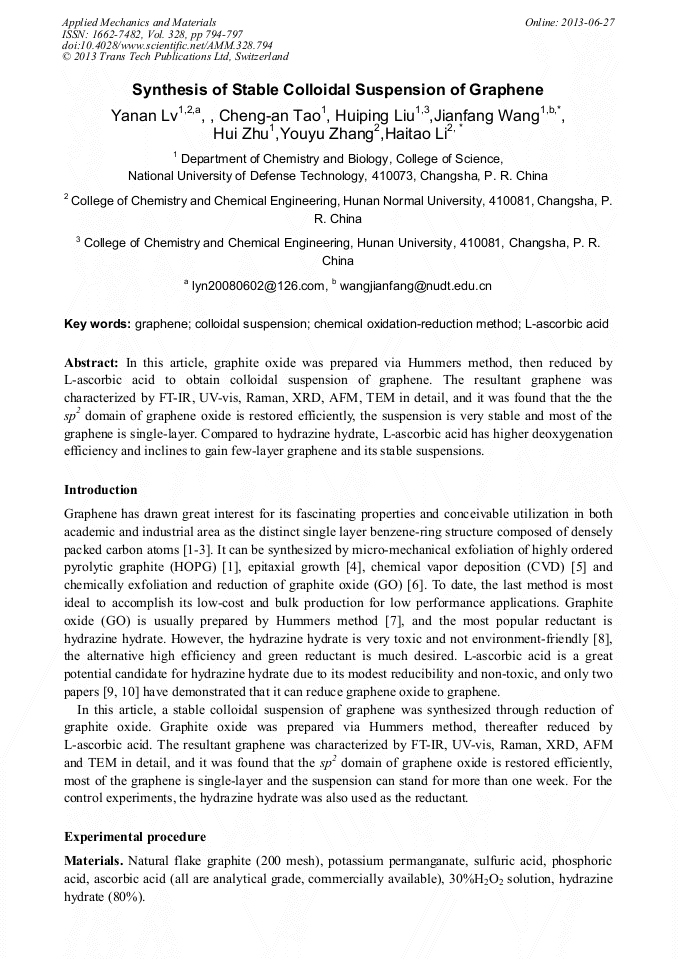 Applied Mechanics and Materials
ISSN: 1662-7482, Vol. 328, pp 794-797
doi:10.4028/www.scientific.net/AMM.328.794
© 2013 Trans Tech Publications Ltd, Switzerland

Online: 2013-06-27

Synthesis of Stable Colloidal Suspension of Graphene

Yanan Lv$^{1,2,a}$, , Cheng-an Tao$^{1}$, Huiping Liu$^{1,3}$,Jianfang Wang$^{1,b,*}$, Hui Zhu$^{1}$,Youyu Zhang$^{2}$,Haitao Li$^{2,*}$

$^{1}$ Department of Chemistry and Biology, College of Science, National University of Defense Technology, 410073, Changsha, P. R. China

$^{2}$ College of Chemistry and Chemical Engineering, Hunan Normal University, 410081, Changsha, P. R. China

$^{3}$ College of Chemistry and Chemical Engineering, Hunan University, 410081, Changsha, P. R. China

$^{a}$ lyn20080602@126.com, $^{b}$ wangjianfang@nudt.edu.cn

Key words: graphene; colloidal suspension; chemical oxidation-reduction method; L-ascorbic acid

Abstract: In this article, graphite oxide was prepared via Hummers method, then reduced by L-ascorbic acid to obtain colloidal suspension of graphene. The resultant graphene was characterized by FT-IR, UV-vis, Raman, XRD, AFM, TEM in detail, and it was found that the the $sp^2$ domain of graphene oxide is restored efficiently, the suspension is very stable and most of the graphene is single-layer. Compared to hydrazine hydrate, L-ascorbic acid has higher deoxygenation efficiency and inclines to gain few-layer graphene and its stable suspensions.

Introduction

Graphene has drawn great interest for its fascinating properties and conceivable utilization in both academic and industrial area as the distinct single layer benzene-ring structure composed of densely packed carbon atoms [1-3]. It can be synthesized by micro-mechanical exfoliation of highly ordered pyrolytic graphite (HOPG) [1], epitaxial growth [4], chemical vapor deposition (CVD) [5] and chemically exfoliation and reduction of graphite oxide (GO) [6]. To date, the last method is most ideal to accomplish its low-cost and bulk production for low performance applications. Graphite oxide (GO) is usually prepared by Hummers method [7], and the most popular reductant is hydrazine hydrate. However, the hydrazine hydrate is very toxic and not environment-friendly [8], the alternative high efficiency and green reductant is much desired. L-ascorbic acid is a great potential candidate for hydrazine hydrate due to its modest reducibility and non-toxic, and only two papers [9, 10] have demonstrated that it can reduce graphene oxide to graphene.

In this article, a stable colloidal suspension of graphene was synthesized through reduction of graphite oxide. Graphite oxide was prepared via Hummers method, thereafter reduced by L-ascorbic acid. The resultant graphene was characterized by FT-IR, UV-vis, Raman, XRD, AFM and TEM in detail, and it was found that the $sp^2$ domain of graphene oxide is restored efficiently, most of the graphene is single-layer and the suspension can stand for more than one week. For the control experiments, the hydrazine hydrate was also used as the reductant.

Experimental procedure

Materials. Natural flake graphite (200 mesh), potassium permanganate, sulfuric acid, phosphoric acid, ascorbic acid (all are analytical grade, commercially available), 30%$H_2O_2$ solution, hydrazine hydrate (80%).